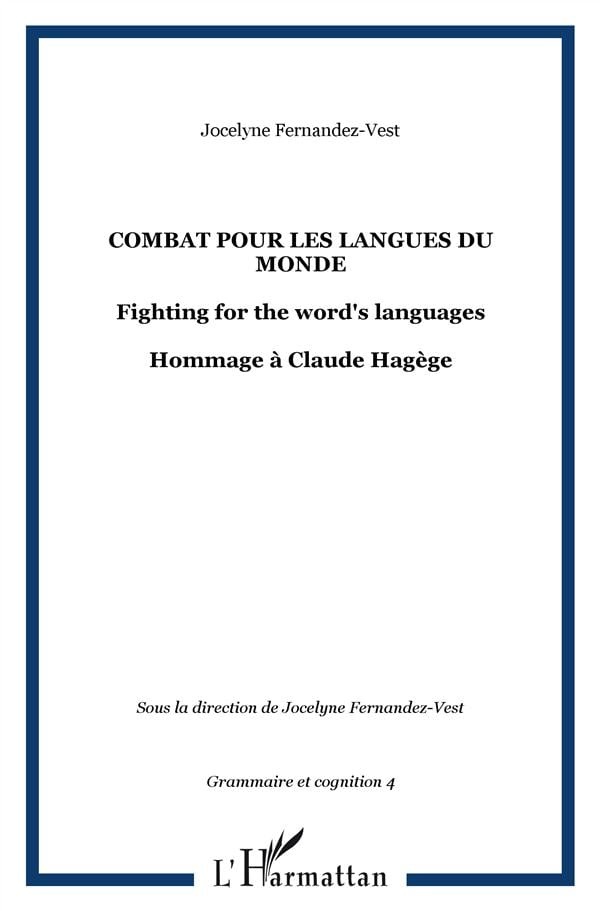 Jocelyne Fernandez-Vest

COMBAT POUR LES LANGUES DU MONDE

Fighting for the word's languages

Hommage à Claude Hagège

Sous la direction de Jocelyne Fernandez-Vest

Grammaire et cognition 4

L'Harmattan